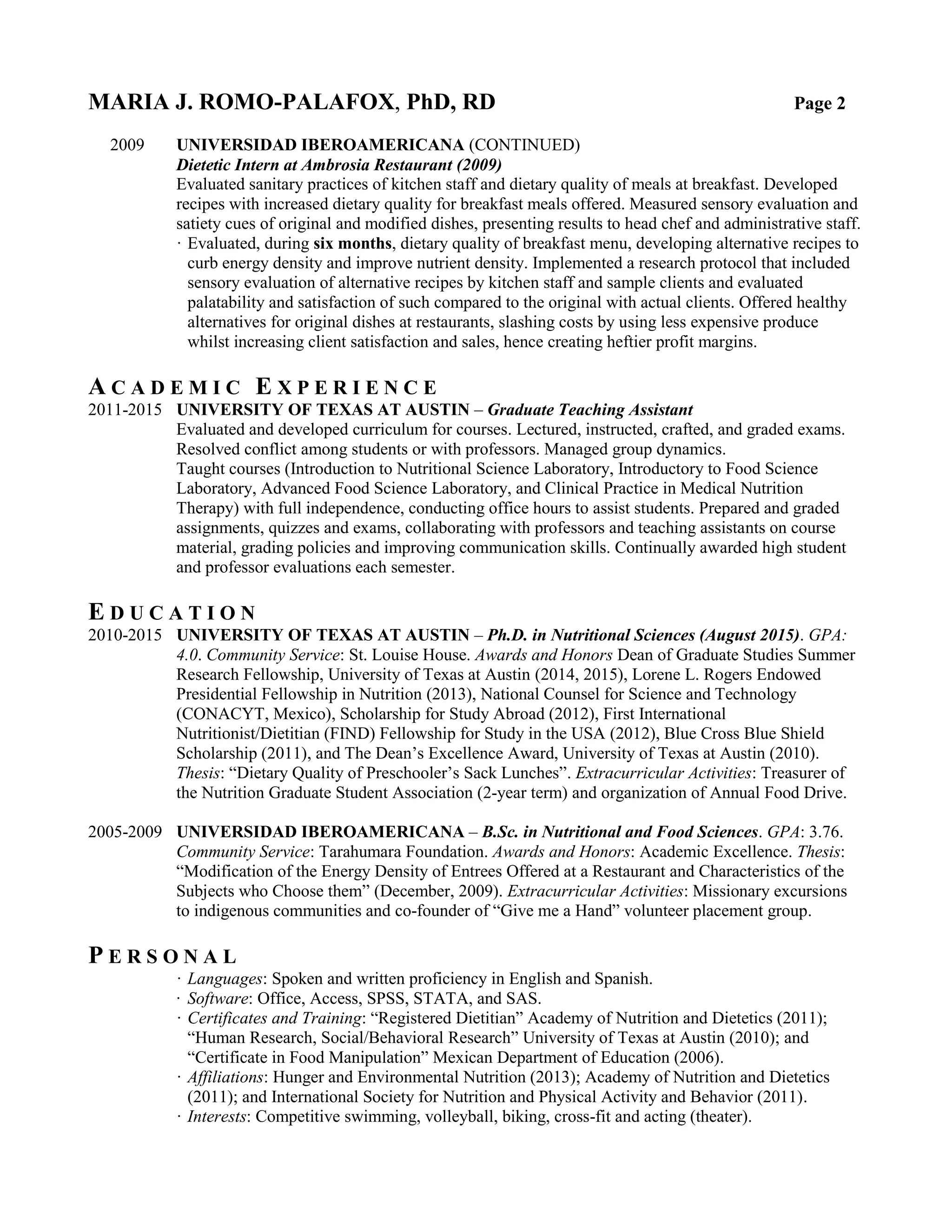 MARIA J. ROMO-PALAFOX, PhD, RD Page 2

2009 UNIVERSIDAD IBEROAMERICANA (CONTINUED)
Dietetic Intern at Ambrosia Restaurant (2009)
Evaluated sanitary practices of kitchen staff and dietary quality of meals at breakfast. Developed recipes with increased dietary quality for breakfast meals offered. Measured sensory evaluation and satiety cues of original and modified dishes, presenting results to head chef and administrative staff.
· Evaluated, during six months, dietary quality of breakfast menu, developing alternative recipes to curb energy density and improve nutrient density. Implemented a research protocol that included sensory evaluation of alternative recipes by kitchen staff and sample clients and evaluated palatability and satisfaction of such compared to the original with actual clients. Offered healthy alternatives for original dishes at restaurants, slashing costs by using less expensive produce whilst increasing client satisfaction and sales, hence creating heftier profit margins.

ACADEMIC EXPERIENCE
2011-2015 UNIVERSITY OF TEXAS AT AUSTIN – Graduate Teaching Assistant
Evaluated and developed curriculum for courses. Lectured, instructed, crafted, and graded exams. Resolved conflict among students or with professors. Managed group dynamics.
Taught courses (Introduction to Nutritional Science Laboratory, Introductory to Food Science Laboratory, Advanced Food Science Laboratory, and Clinical Practice in Medical Nutrition Therapy) with full independence, conducting office hours to assist students. Prepared and graded assignments, quizzes and exams, collaborating with professors and teaching assistants on course material, grading policies and improving communication skills. Continually awarded high student and professor evaluations each semester.

EDUCATION
2010-2015 UNIVERSITY OF TEXAS AT AUSTIN – Ph.D. in Nutritional Sciences (August 2015). GPA: 4.0. Community Service: St. Louise House. Awards and Honors Dean of Graduate Studies Summer Research Fellowship, University of Texas at Austin (2014, 2015), Lorene L. Rogers Endowed Presidential Fellowship in Nutrition (2013), National Counsel for Science and Technology (CONACYT, Mexico), Scholarship for Study Abroad (2012), First International Nutritionist/Dietitian (FIND) Fellowship for Study in the USA (2012), Blue Cross Blue Shield Scholarship (2011), and The Dean's Excellence Award, University of Texas at Austin (2010). Thesis: "Dietary Quality of Preschooler's Sack Lunches". Extracurricular Activities: Treasurer of the Nutrition Graduate Student Association (2-year term) and organization of Annual Food Drive.

2005-2009 UNIVERSIDAD IBEROAMERICANA – B.Sc. in Nutritional and Food Sciences. GPA: 3.76. Community Service: Tarahumara Foundation. Awards and Honors: Academic Excellence. Thesis: "Modification of the Energy Density of Entrees Offered at a Restaurant and Characteristics of the Subjects who Choose them" (December, 2009). Extracurricular Activities: Missionary excursions to indigenous communities and co-founder of "Give me a Hand" volunteer placement group.

PERSONAL
· Languages: Spoken and written proficiency in English and Spanish.
· Software: Office, Access, SPSS, STATA, and SAS.
· Certificates and Training: "Registered Dietitian" Academy of Nutrition and Dietetics (2011); "Human Research, Social/Behavioral Research" University of Texas at Austin (2010); and "Certificate in Food Manipulation" Mexican Department of Education (2006).
· Affiliations: Hunger and Environmental Nutrition (2013); Academy of Nutrition and Dietetics (2011); and International Society for Nutrition and Physical Activity and Behavior (2011).
· Interests: Competitive swimming, volleyball, biking, cross-fit and acting (theater).